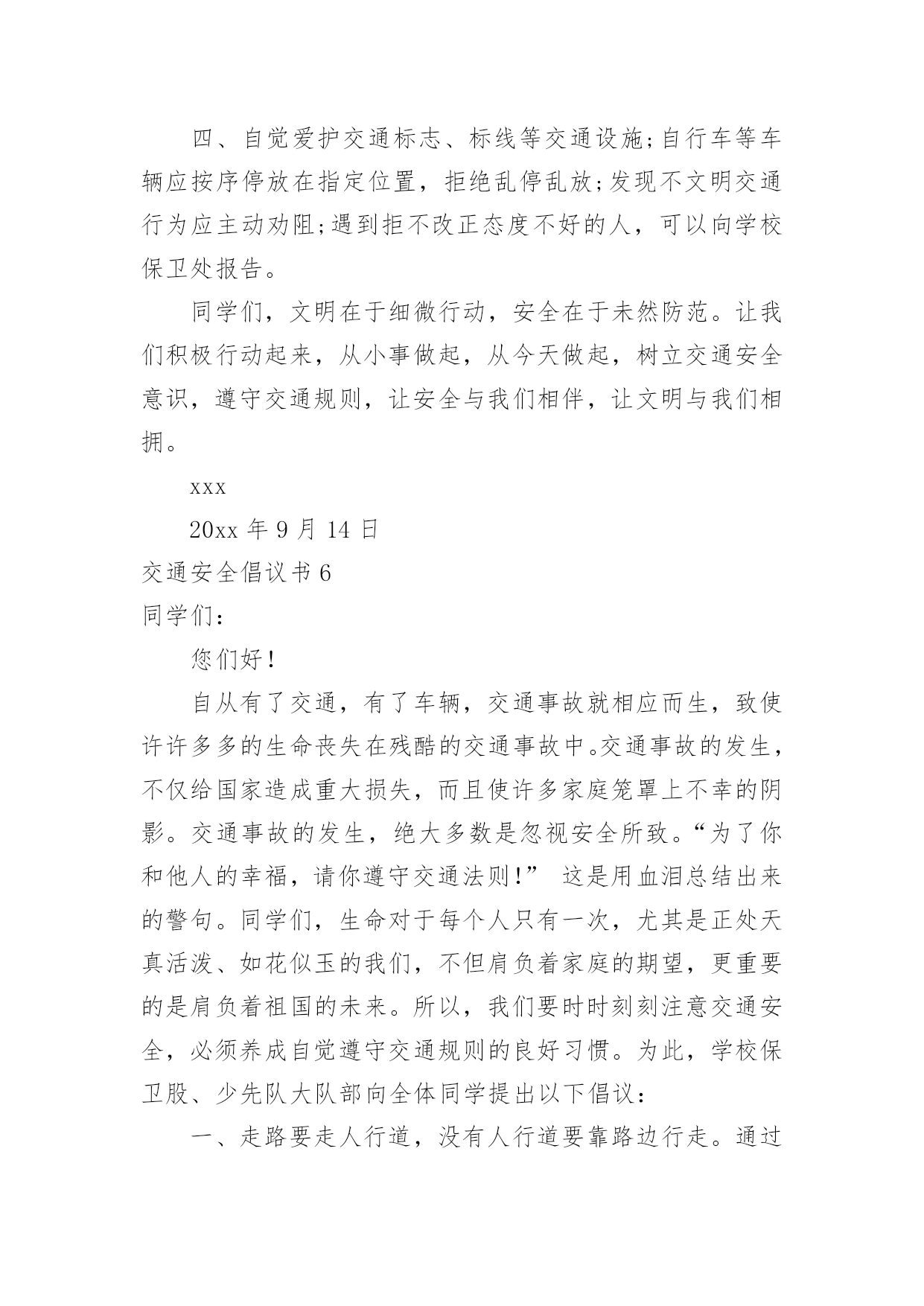 四、自觉爱护交通标志、标线等交通设施;自行车等车辆应按序停放在指定位置，拒绝乱停乱放;发现不文明交通行为应主动劝阻;遇到拒不改正态度不好的人，可以向学校保卫处报告。

同学们，文明在于细微行动，安全在于未然防范。让我们积极行动起来，从小事做起，从今天做起，树立交通安全意识，遵守交通规则，让安全与我们相伴，让文明与我们相拥。

xxx

20xx 年 9 月 14 日

交通安全倡议书 6

同学们：

您们好！

自从有了交通，有了车辆，交通事故就相应而生，致使许许多多的生命丧失在残酷的交通事故中。交通事故的发生，不仅给国家造成重大损失，而且使许多家庭笼罩上不幸的阴影。交通事故的发生，绝大多数是忽视安全所致。“为了你和他人的幸福，请你遵守交通法则！” 这是用血泪总结出来的警句。同学们，生命对于每个人只有一次，尤其是正处天真活泼、如花似玉的我们，不但肩负着家庭的期望，更重要的是肩负着祖国的未来。所以，我们要时时刻刻注意交通安全，必须养成自觉遵守交通规则的良好习惯。为此，学校保卫股、少先队大队部向全体同学提出以下倡议：

一、走路要走人行道，没有人行道要靠路边行走。通过